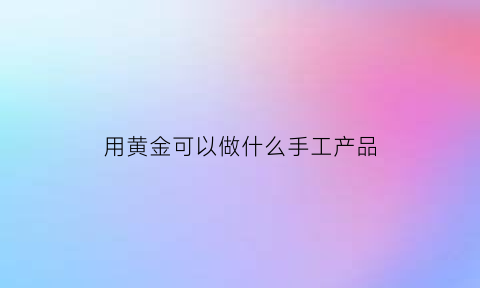 用黄金可以做什么手工产品